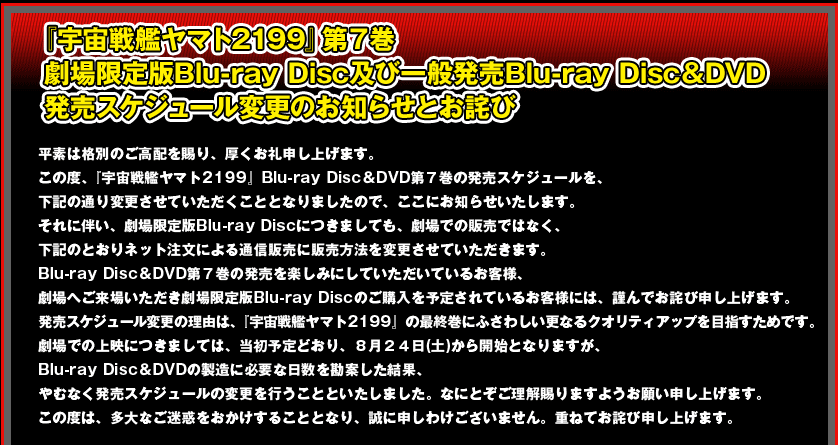 『宇宙戦艦ヤマト2199』第７巻
劇場限定版Blu-ray Disc及び一般発売Blu-ray Disc&DVD
発売スケジュール変更のお知らせとお詫び

平素は格別のご高配を賜り、厚くお礼申し上げます。
この度、『宇宙戦艦ヤマト2199』Blu-ray Disc＆DVD第７巻の発売スケジュールを、
下記の通り変更させていただくこととなりましたので、ここにお知らせいたします。
それに伴い、劇場限定版Blu-ray Discにつきましても、劇場での販売ではなく、
下記のとおりネット注文による通信販売に販売方法を変更させていただきます。
Blu-ray Disc＆DVD第７巻の発売を楽しみにしていただいているお客様、
劇場へご来場いただき劇場限定版Blu-ray Discのご購入を予定されているお客様には、謹んでお詫び申し上げます。
発売スケジュール変更の理由は、『宇宙戦艦ヤマト2199』の最終巻にふさわしい更なるクオリティアップを目指すためです。
劇場での上映につきましては、当初予定どおり、８月２４日(土)から開始となりますが、
Blu-ray Disc＆DVDの製造に必要な日数を勘案した結果、
やむなく発売スケジュールの変更を行うことといたしました。なにとぞご理解賜りますようお願い申し上げます。
この度は、多大なご迷惑をおかけすることとなり、誠に申しわけございません。重ねてお詫び申し上げます。